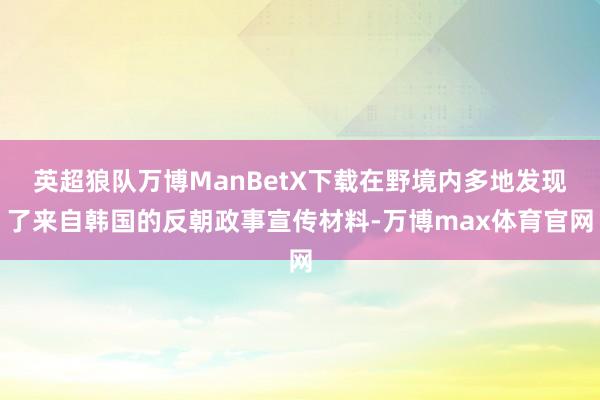 英超狼队万博ManBetX下载在野境内多地发现了来自韩国的反朝政事宣传材料-万博max体育官网网